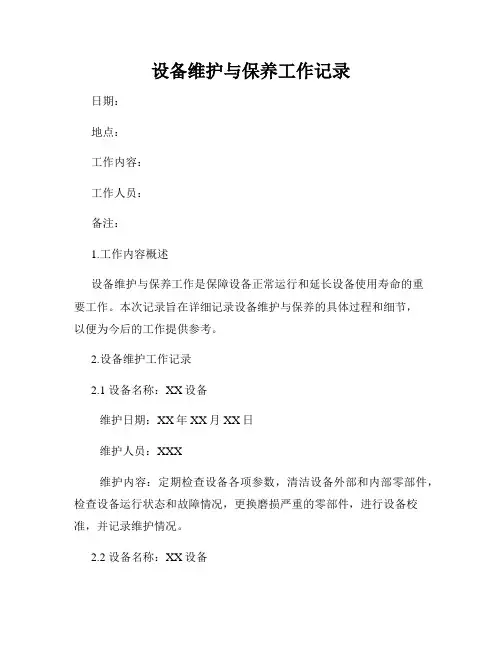 设备维护与保养工作记录

日期：

地点：

工作内容：

工作人员：

备注：

1.工作内容概述

设备维护与保养工作是保障设备正常运行和延长设备使用寿命的重要工作。本次记录旨在详细记录设备维护与保养的具体过程和细节，以便为今后的工作提供参考。

2.设备维护工作记录

2.1 设备名称：XX 设备

维护日期：XX 年 XX 月 XX 日

维护人员：XXX

维护内容：定期检查设备各项参数，清洁设备外部和内部零部件，检查设备运行状态和故障情况，更换磨损严重的零部件，进行设备校准，并记录维护情况。

2.2 设备名称：XX 设备